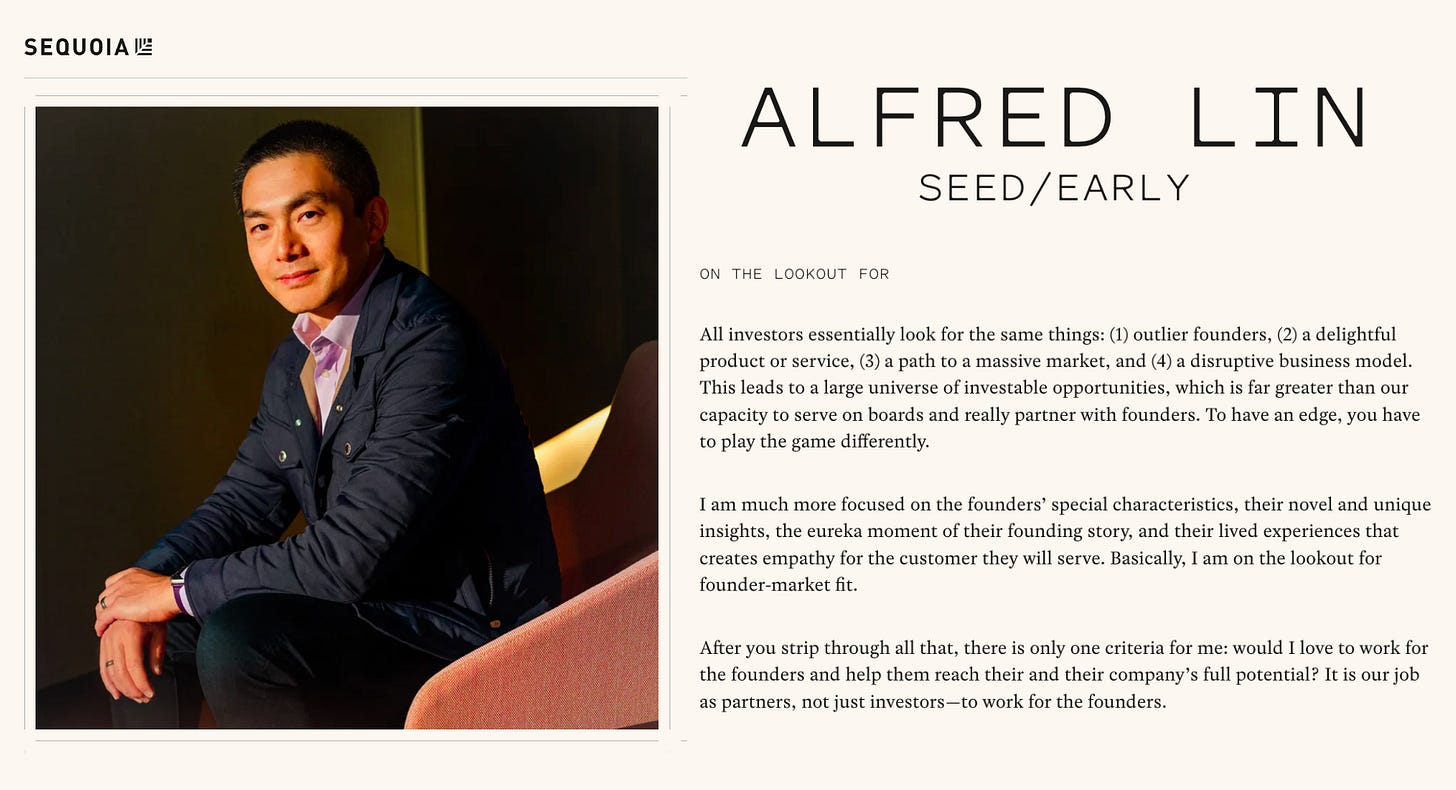 SEQUOIA

ALFRED LIN
SEED/EARLY

ON THE LOOKOUT FOR

All investors essentially look for the same things: (1) outlier founders, (2) a delightful product or service, (3) a path to a massive market, and (4) a disruptive business model. This leads to a large universe of investable opportunities, which is far greater than our capacity to serve on boards and really partner with founders. To have an edge, you have to play the game differently.

I am much more focused on the founders' special characteristics, their novel and unique insights, the eureka moment of their founding story, and their lived experiences that creates empathy for the customer they will serve. Basically, I am on the lookout for founder-market fit.

After you strip through all that, there is only one criteria for me: would I love to work for the founders and help them reach their and their company's full potential? It is our job as partners, not just investors—to work for the founders.